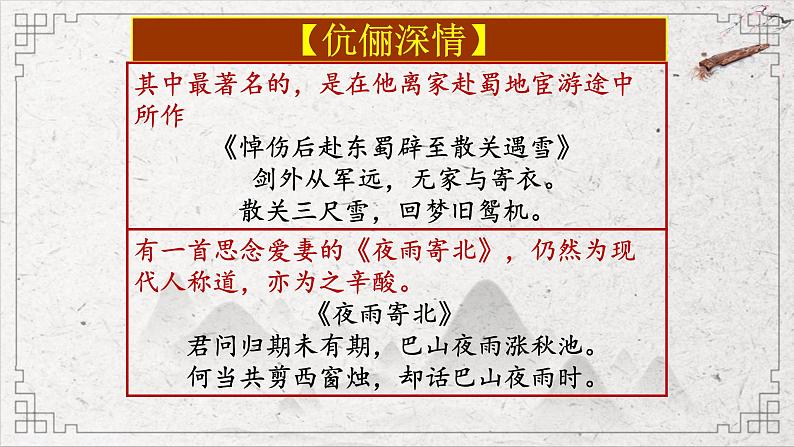 【伉俪深情】

其中最著名的，是在他离家赴蜀地宦游途中所作

《悼伤后赴东蜀辟至散关遇雪》
剑外从军远，无家与寄衣。
散关三尺雪，回梦旧鸳机。

有一首思念爱妻的《夜雨寄北》，仍然为现代人称道，亦为之辛酸。

《夜雨寄北》
君问归期未有期，巴山夜雨涨秋池。
何当共剪西窗烛，却话巴山夜雨时。